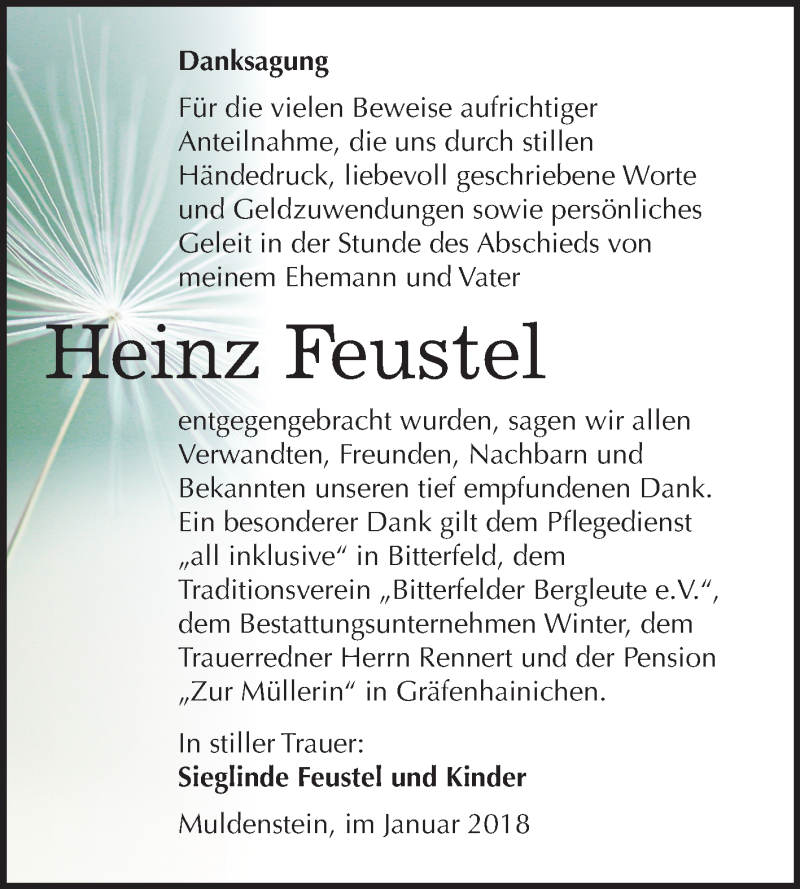 Danksagung

Für die vielen Beweise aufrichtiger Anteilnahme, die uns durch stillen Händedruck, liebevoll geschriebene Worte und Geldzuwendungen sowie persönliches Geleit in der Stunde des Abschieds von meinem Ehemann und Vater

Heinz Feustel

entgegengebracht wurden, sagen wir allen Verwandten, Freunden, Nachbarn und Bekannten unseren tief empfundenen Dank. Ein besonderer Dank gilt dem Pflegedienst „all inklusive“ in Bitterfeld, dem Traditionsverein „Bitterfelder Bergleute e.V.“, dem Bestattungsunternehmen Winter, dem Trauerredner Herrn Rennert und der Pension „Zur Müllerin“ in Gräfenhainichen.

In stiller Trauer:
Sieglinde Feustel und Kinder

Muldenstein, im Januar 2018